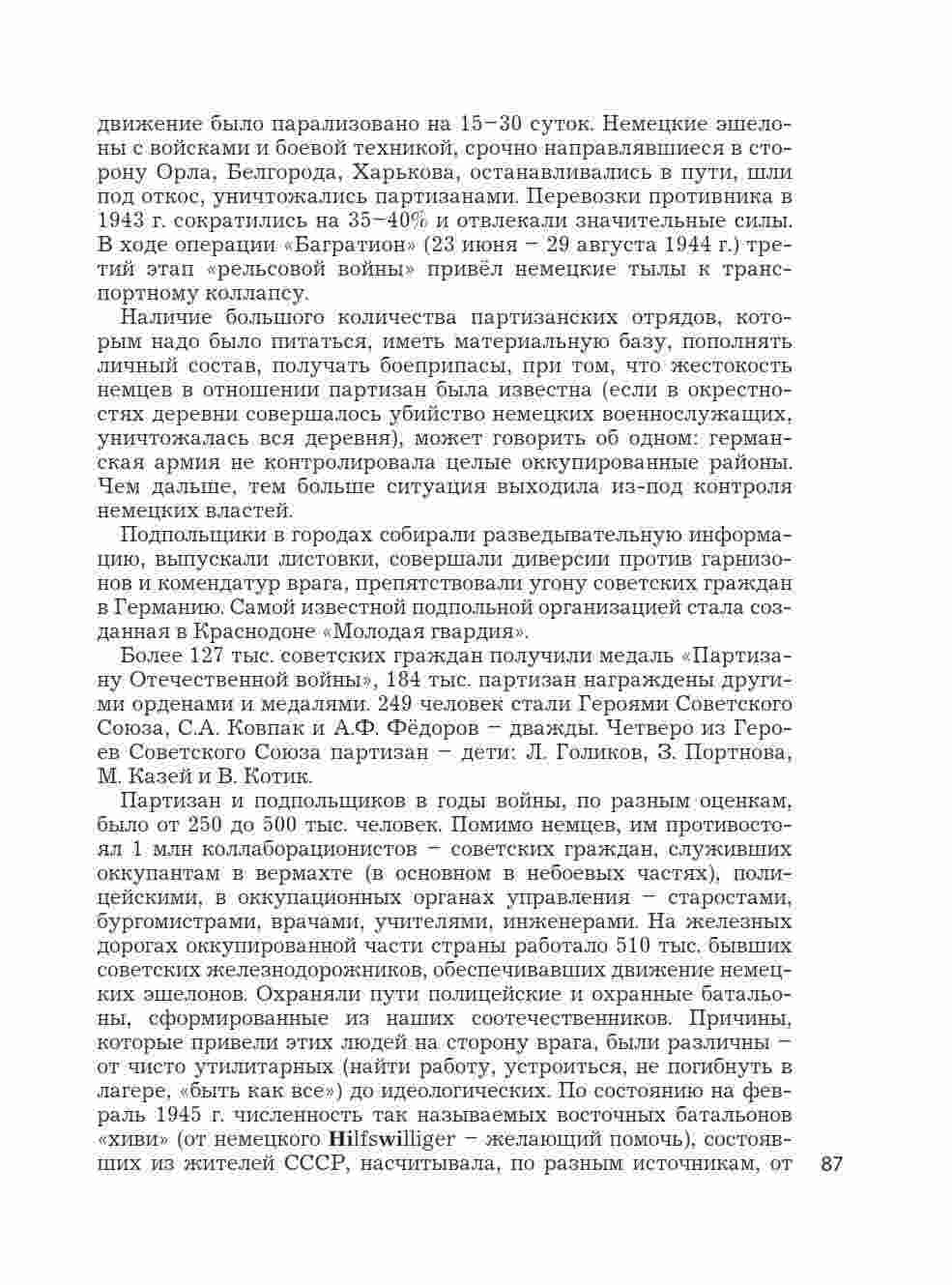 движение было парализовано на 15–30 суток. Немецкие эшелоны с войсками и боевой техникой, срочно направлявшиеся в сторону Орла, Белгорода, Харькова, останавливались в пути, шли под откос, уничтожались партизанами. Перевозки противника в 1943 г. сократились на 35–40% и отвлекали значительные силы. В ходе операции «Багратион» (23 июня – 29 августа 1944 г.) третий этап «рельсовой войны» привёл немецкие тылы к транспортному коллапсу.

Наличие большого количества партизанских отрядов, которым надо было питаться, иметь материальную базу, пополнять личный состав, получать боеприпасы, при том, что жестокость немцев в отношении партизан была известна (если в окрестностях деревни совершалось убийство немецких военнослужащих, уничтожалась вся деревня), может говорить об одном: германская армия не контролировала целые оккупированные районы. Чем дальше, тем больше ситуация выходила из-под контроля немецких властей.

Подпольщики в городах собирали разведывательную информацию, выпускали листовки, совершали диверсии против гарнизонов и комендатур врага, препятствовали угону советских граждан в Германию. Самой известной подпольной организацией стала созданная в Краснодоне «Молодая гвардия».

Более 127 тыс. советских граждан получили медаль «Партизану Отечественной войны», 184 тыс. партизан награждены другими орденами и медалями. 249 человек стали Героями Советского Союза, С.А. Ковпак и А.Ф. Фёдоров – дважды. Четверо из Героев Советского Союза партизан – дети: Л. Голиков, З. Портнова, М. Казей и В. Котик.

Партизан и подпольщиков в годы войны, по разным оценкам, было от 250 до 500 тыс. человек. Помимо немцев, им противостоял 1 млн коллаборационистов – советских граждан, служивших оккупантам в вермахте (в основном в небоевых частях), полицейскими, в оккупационных органах управления – старостами, бургомистрами, врачами, учителями, инженерами. На железных дорогах оккупированной части страны работало 510 тыс. бывших советских железнодорожников, обеспечивавших движение немецких эшелонов. Охраняли пути полицейские и охранные батальоны, сформированные из наших соотечественников. Причины, которые привели этих людей на сторону врага, были различны – от чисто утилитарных (найти работу, устроиться, не погибнуть в лагере, «быть как все») до идеологических. По состоянию на февраль 1945 г. численность так называемых восточных батальонов «хиви» (от немецкого Hilfswilliger – желающий помочь), состоявших из жителей СССР, насчитывала, по разным источникам, от

87